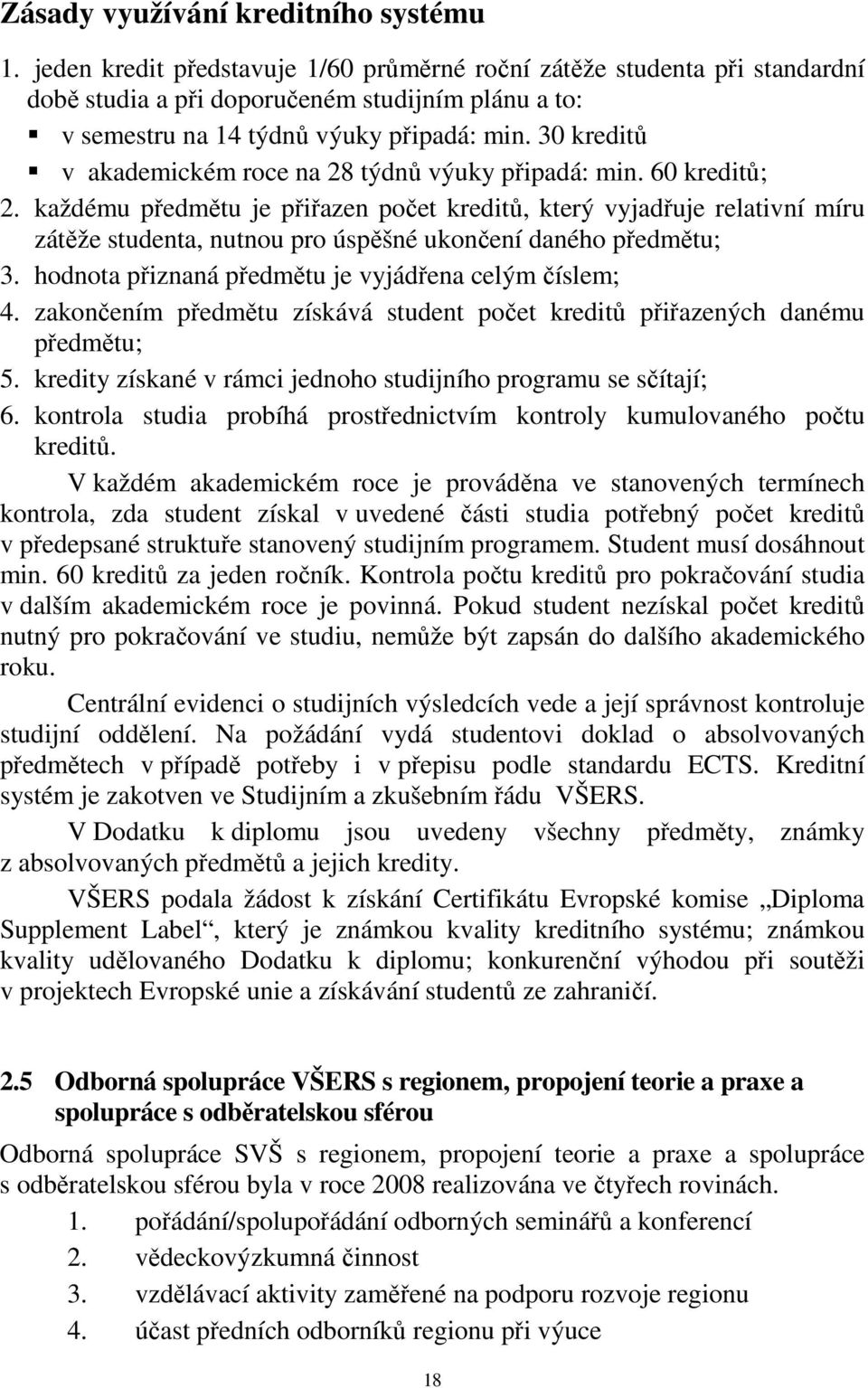 Zásady využívání kreditního systému

1. jeden kredit představuje 1/60 průměrné roční zátěže studenta při standardní době studia a při doporučeném studijním plánu a to:
▪ v semestru na 14 týdnů výuky připadá: min. 30 kreditů
▪ v akademickém roce na 28 týdnů výuky připadá: min. 60 kreditů;
2. každému předmětu je přiřazen počet kreditů, který vyjadřuje relativní míru zátěže studenta, nutnou pro úspěšné ukončení daného předmětu;
3. hodnota přiznaná předmětu je vyjádřena celým číslem;
4. zakončením předmětu získává student počet kreditů přiřazených danému předmětu;
5. kredity získané v rámci jednoho studijního programu se sčítají;
6. kontrola studia probíhá prostřednictvím kontroly kumulovaného počtu kreditů.

V každém akademickém roce je prováděna ve stanovených termínech kontrola, zda student získal v uvedené části studia potřebný počet kreditů v předepsané struktuře stanovený studijním programem. Student musí dosáhnout min. 60 kreditů za jeden ročník. Kontrola počtu kreditů pro pokračování studia v dalším akademickém roce je povinná. Pokud student nezískal počet kreditů nutný pro pokračování ve studiu, nemůže být zapsán do dalšího akademického roku.

Centrální evidenci o studijních výsledcích vede a její správnost kontroluje studijní oddělení. Na požádání vydá studentovi doklad o absolvovaných předmětech v případě potřeby i v přepisu podle standardu ECTS. Kreditní systém je zakotven ve Studijním a zkušebním řádu VŠERS.

V Dodatku k diplomu jsou uvedeny všechny předměty, známky z absolvovaných předmětů a jejich kredity.

VŠERS podala žádost k získání Certifikátu Evropské komise „Diploma Supplement Label“, který je známkou kvality kreditního systému; známkou kvality udělovaného Dodatku k diplomu; konkurenční výhodou při soutěži v projektech Evropské unie a získávání studentů ze zahraničí.

2.5 Odborná spolupráce VŠERS s regionem, propojení teorie a praxe a spolupráce s odběratelskou sférou

Odborná spolupráce SVŠ s regionem, propojení teorie a praxe a spolupráce s odběratelskou sférou byla v roce 2008 realizována ve čtyřech rovinách.
1. pořádání/spolupořádání odborných seminářů a konferencí
2. vědeckovýzkumná činnost
3. vzdělávací aktivity zaměřené na podporu rozvoje regionu
4. účast předních odborníků regionu při výuce

18